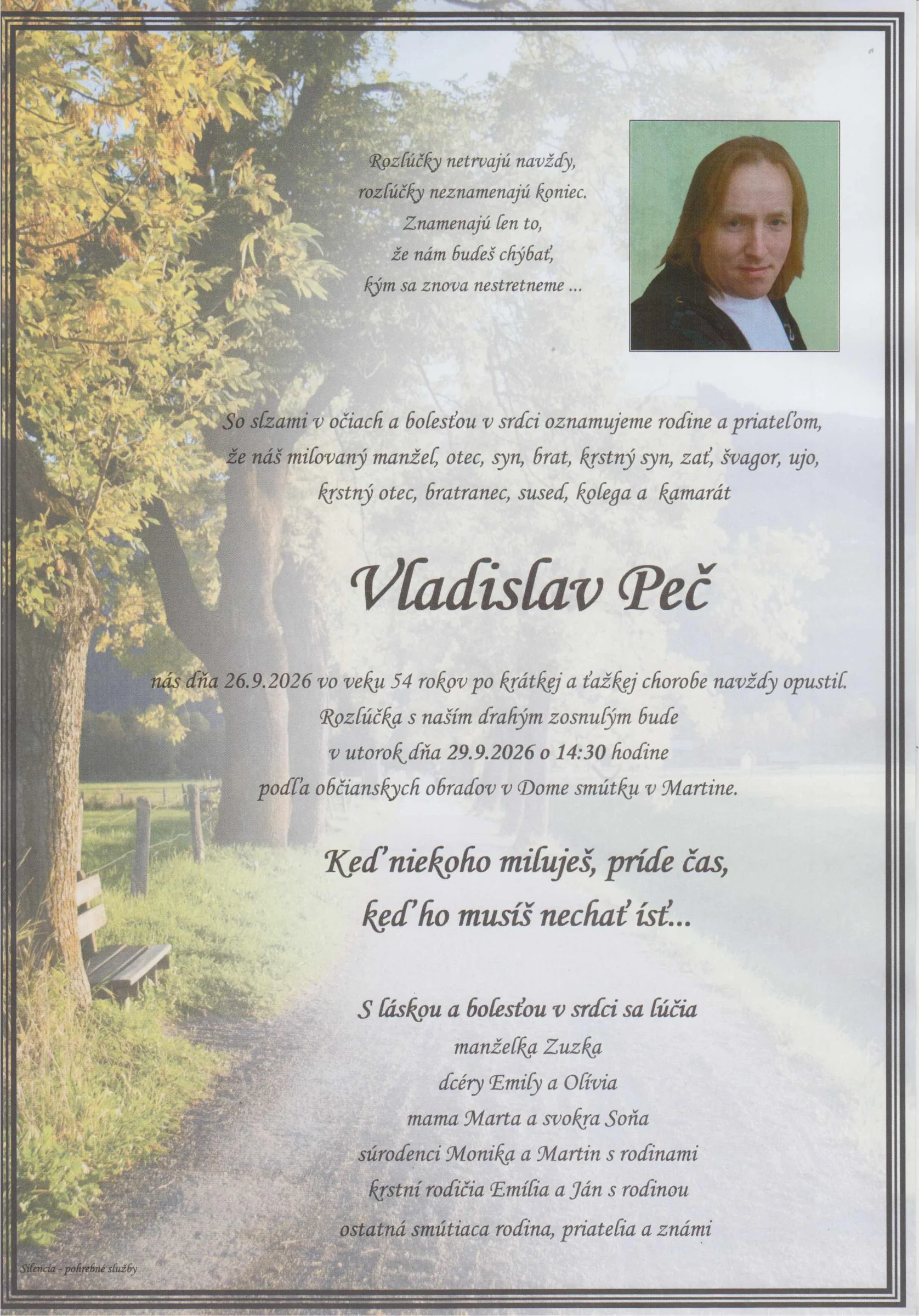 Rozlúčky netrvajú navždy,
rozlúčky neznamenajú koniec.
Znamenajú len to,
že nám budeš chýbať,
kým sa znova nestretneme ...

So slzami v očiach a bolesťou v srdci oznamujeme rodine a priateľom, že náš milovaný manžel, otec, syn, brat, krstný syn, zať, švagor, ujo, krstný otec, bratranec, sused, kolega a kamarát

Vladislav Peč

nás dňa 26.9.2026 vo veku 54 rokov po krátkej a ťažkej chorobe navždy opustil.
Rozlúčka s naším drahým zosnulým bude
v utorok dňa 29.9.2026 o 14:30 hodine
podľa občianskych obradov v Dome smútku v Martine.

Keď niekoho miluješ, príde čas,
keď ho musíš nechať ísť...

S láskou a bolesťou v srdci sa lúčia
manželka Zuzka
dcéry Emily a Olívia
mama Marta a svokra Soňa
súrodenci Monika a Martin s rodinami
krstní rodičia Emília a Ján s rodinou
ostatná smútiaca rodina, priatelia a známi

Silencia - pohrebné služby